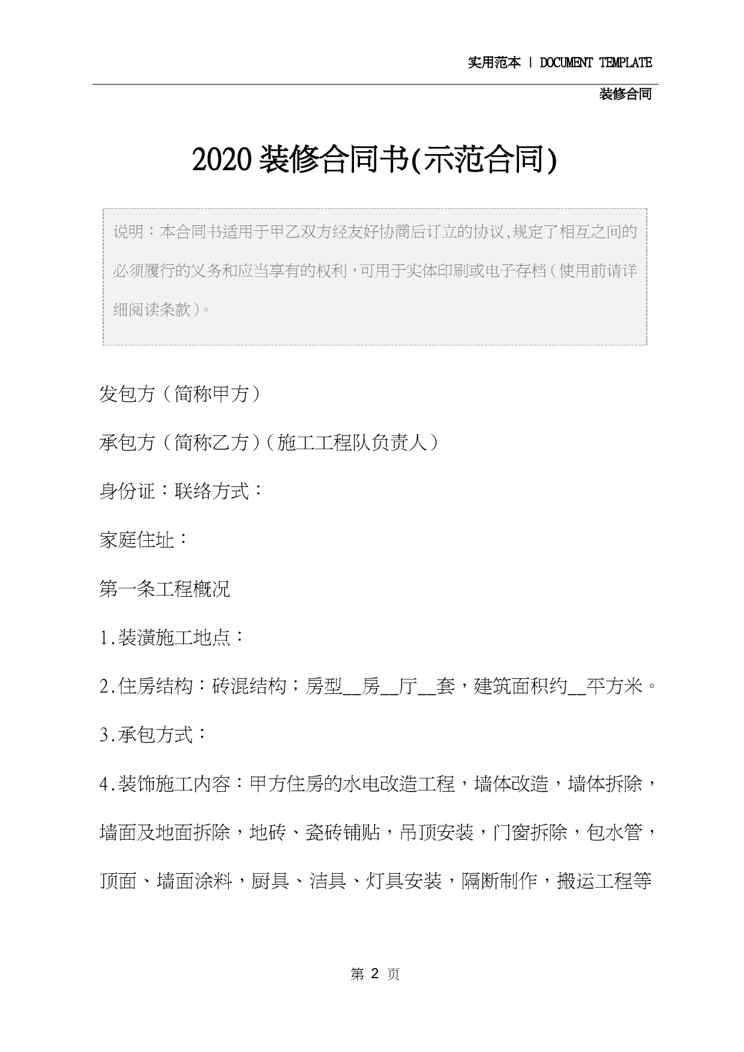 实用范本 | DOCUMENT TEMPLATE

装修合同

2020装修合同书(示范合同)

说明：本合同书适用于甲乙双方经友好协商后订立的协议，规定了相互之间的必须履行的义务和应当享有的权利，可用于实体印刷或电子存档（使用前请详细阅读条款）。

发包方（简称甲方）

承包方（简称乙方）（施工工程队负责人）

身份证：联络方式：

家庭住址：

第一条工程概况

1.装潢施工地点：

2.住房结构：砖混结构；房型__房__厅__套，建筑面积约__平方米。

3.承包方式：

4.装饰施工内容：甲方住房的水电改造工程，墙体改造，墙体拆除，墙面及地面拆除，地砖、瓷砖铺贴，吊顶安装，门窗拆除，包水管，顶面、墙面涂料，厨具、洁具、灯具安装，隔断制作，搬运工程等

第 2 页